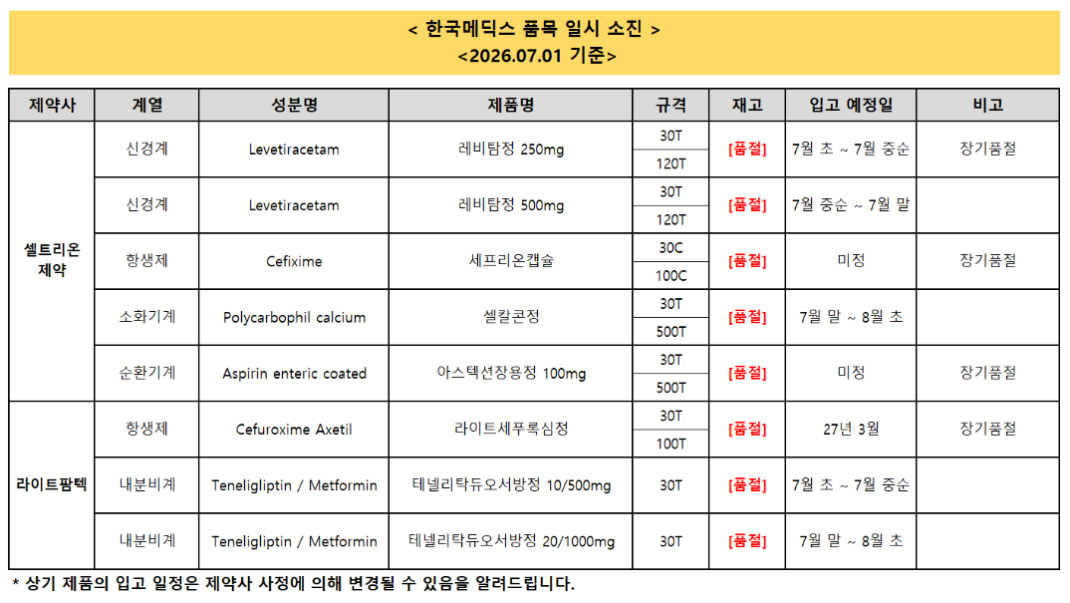 < 한국메딕스 품목 일시 소진 >
<2026.07.01 기준>

| 제약사 | 계열 | 성분명 | 제품명 | 규격 | 재고 | 입고 예정일 | 비고 |
|---|---|---|---|---|---|---|---|
| 셀트리온 제약 | 신경계 | Levetiracetam | 레비탐정 250mg | 30T | [품절] | 7월 초 ~ 7월 중순 | 장기품절 |
| | | | | 120T | | | |
| | 신경계 | Levetiracetam | 레비탐정 500mg | 30T | [품절] | 7월 중순 ~ 7월 말 | |
| | | | | 120T | | | |
| | 항생제 | Cefixime | 세프리온캡슐 | 30C | [품절] | 미정 | 장기품절 |
| | | | | 100C | | | |
| | 소화기계 | Polycarbophil calcium | 셀칼콘정 | 30T | [품절] | 7월 말 ~ 8월 초 | |
| | | | | 500T | | | |
| | 순환기계 | Aspirin enteric coated | 아스텍션장용정 100mg | 30T | [품절] | 미정 | 장기품절 |
| | | | | 500T | | | |
| 라이트팜텍 | 항생제 | Cefuroxime Axetil | 라이트세푸록심정 | 30T | [품절] | 27년 3월 | 장기품절 |
| | | | | 100T | | | |
| | 내분비계 | Teneligliptin / Metformin | 테넬리탁듀오서방정 10/500mg | 30T | [품절] | 7월 초 ~ 7월 중순 | |
| | 내분비계 | Teneligliptin / Metformin | 테넬리탁듀오서방정 20/1000mg | 30T | [품절] | 7월 말 ~ 8월 초 | |

* 상기 제품의 입고 일정은 제약사 사정에 의해 변경될 수 있음을 알려드립니다.